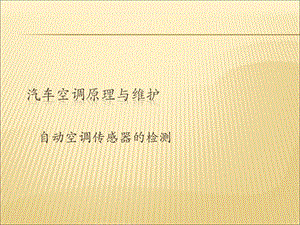 汽车空调原理与维护

自动空调传感器的检测